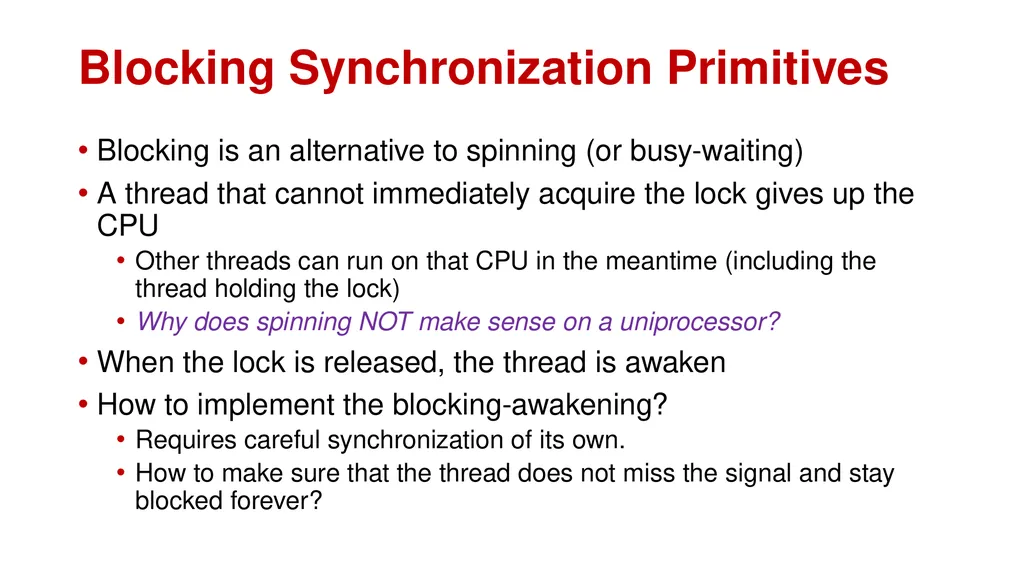 Blocking Synchronization Primitives

• Blocking is an alternative to spinning (or busy-waiting)
• A thread that cannot immediately acquire the lock gives up the CPU
  • Other threads can run on that CPU in the meantime (including the thread holding the lock)
  • Why does spinning NOT make sense on a uniprocessor?
• When the lock is released, the thread is awaken
• How to implement the blocking-awakening?
  • Requires careful synchronization of its own.
  • How to make sure that the thread does not miss the signal and stay blocked forever?